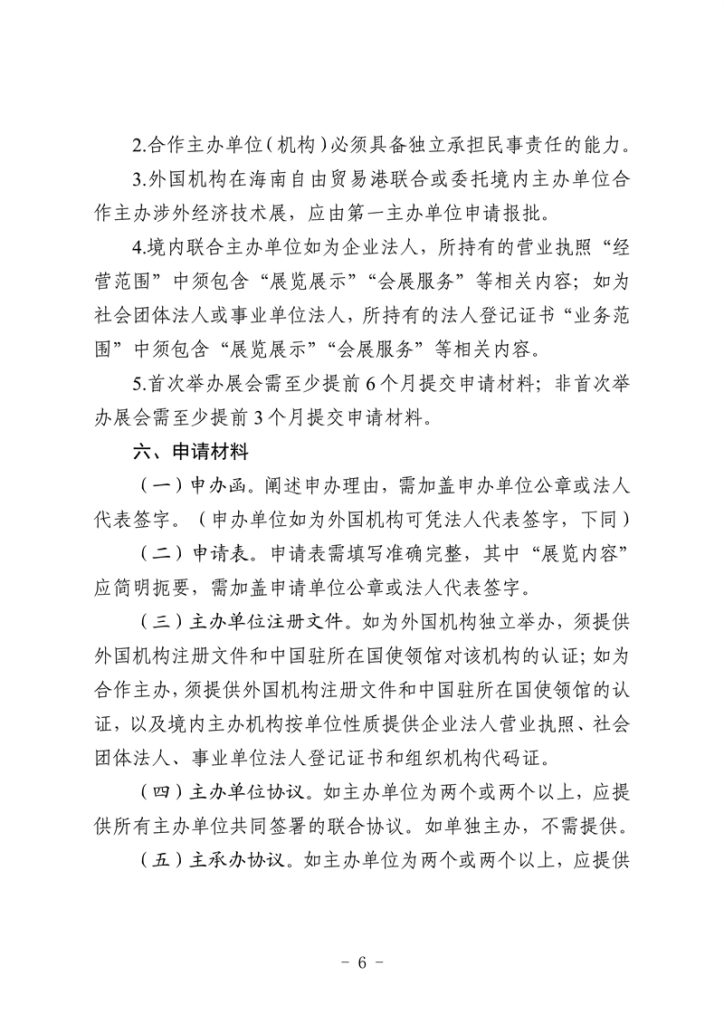 2.合作主办单位(机构)必须具备独立承担民事责任的能力。

3.外国机构在海南自由贸易港联合或委托境内主办单位合作主办涉外经济技术展，应由第一主办单位申请报批。

4.境内联合主办单位如为企业法人，所持有的营业执照“经营范围”中须包含“展览展示”“会展服务”等相关内容；如为社会团体法人或事业单位法人，所持有的法人登记证书“业务范围”中须包含“展览展示”“会展服务”等相关内容。

5.首次举办展会需至少提前6个月提交申请材料；非首次举办展会需至少提前3个月提交申请材料。

六、申请材料

(一)申办函。阐述申办理由，需加盖申办单位公章或法人代表签字。(申办单位如为外国机构可凭法人代表签字，下同)

(二)申请表。申请表需填写准确完整，其中“展览内容”应简明扼要，需加盖申请单位公章或法人代表签字。

(三)主办单位注册文件。如为外国机构独立举办，须提供外国机构注册文件和中国驻所在国使领馆对该机构的认证；如为合作主办，须提供外国机构注册文件和中国驻所在国使领馆的认证，以及境内主办机构按单位性质提供企业法人营业执照、社会团体法人、事业单位法人登记证书和组织机构代码证。

(四)主办单位协议。如主办单位为两个或两个以上，应提供所有主办单位共同签署的联合协议。如单独主办，不需提供。

(五)主承办协议。如主办单位为两个或两个以上，应提供

- 6 -